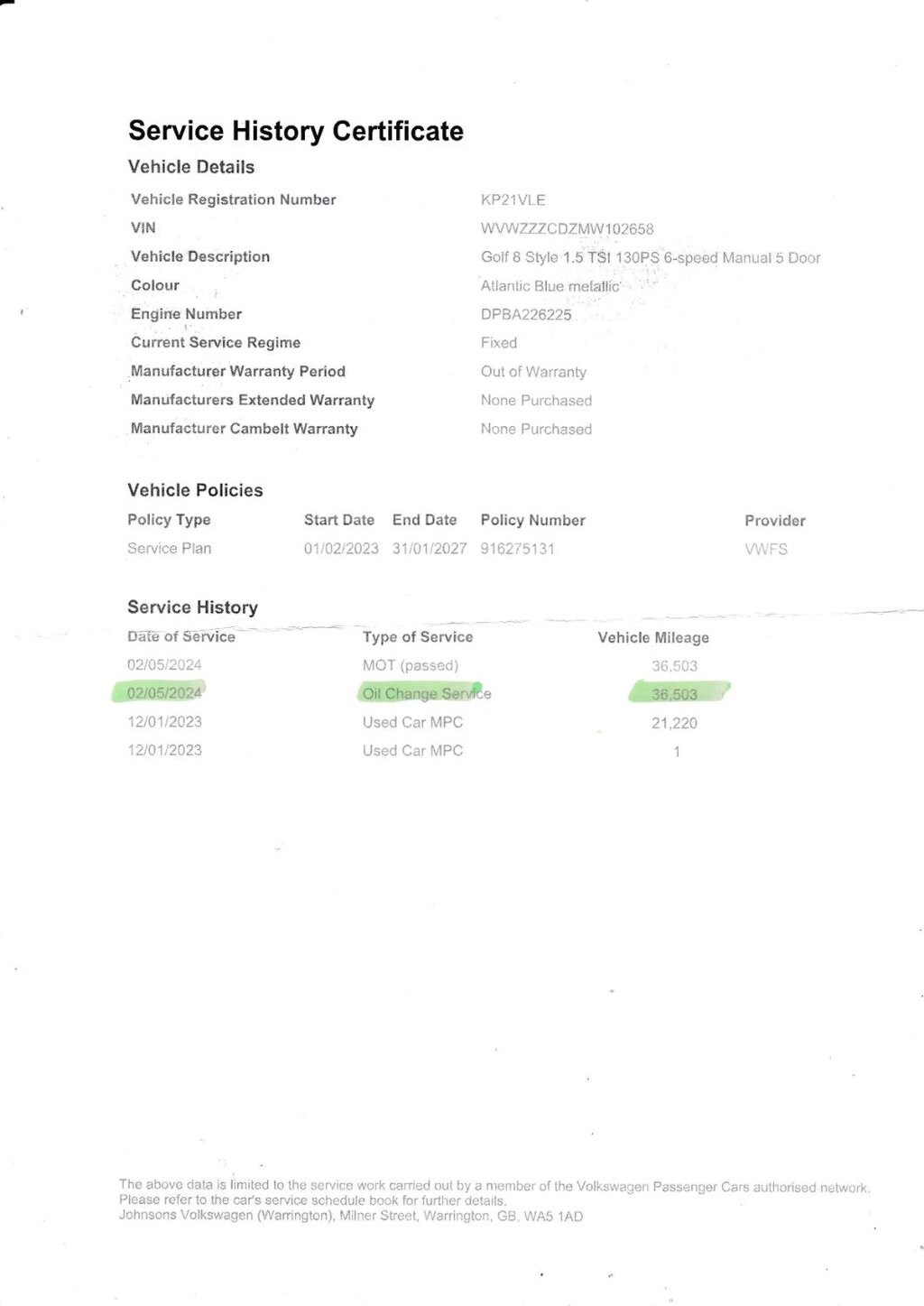 Service History Certificate

Vehicle Details

| | |
|---|---|
| Vehicle Registration Number | KP21VLE |
| VIN | WVWZZZCDZMW102658 |
| Vehicle Description | Golf 8 Style 1.5 TSI 130PS 6-speed Manual 5 Door |
| Colour | Atlantic Blue metallic |
| Engine Number | DPBA226225 |
| Current Service Regime | Fixed |
| Manufacturer Warranty Period | Out of Warranty |
| Manufacturers Extended Warranty | None Purchased |
| Manufacturer Cambelt Warranty | None Purchased |

Vehicle Policies

| Policy Type | Start Date | End Date | Policy Number | Provider |
|---|---|---|---|---|
| Service Plan | 01/02/2023 | 31/01/2027 | 916275131 | VWFS |

Service History

| Date of Service | Type of Service | Vehicle Mileage |
|---|---|---|
| 02/05/2024 | MOT (passed) | 36,503 |
| 02/05/2024 | Oil Change Service | 36,503 |
| 12/01/2023 | Used Car MPC | 21,220 |
| 12/01/2023 | Used Car MPC | 1 |

The above data is limited to the service work carried out by a member of the Volkswagen Passenger Cars authorised network. Please refer to the car's service schedule book for further details.
Johnsons Volkswagen (Warrington), Milner Street, Warrington, GB, WA5 1AD